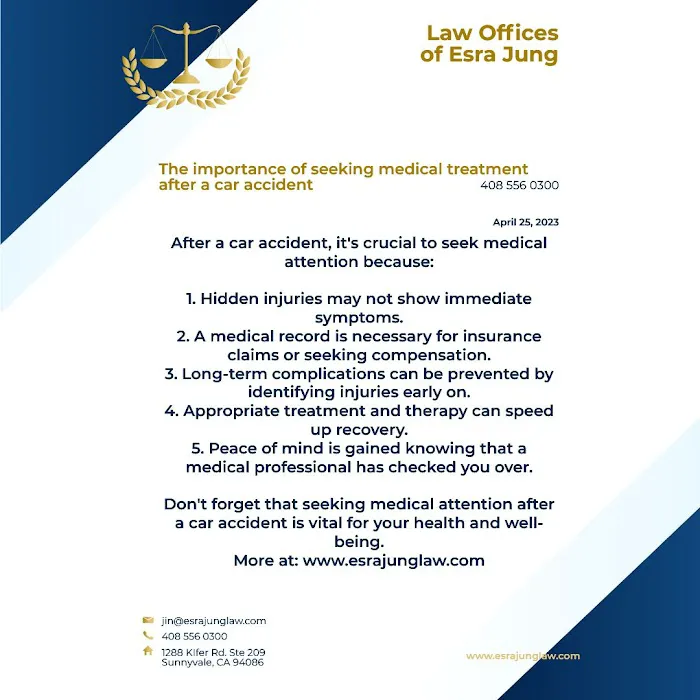 Law Offices of Esra Jung

The importance of seeking medical treatment after a car accident

408 556 0300

April 25, 2023

After a car accident, it's crucial to seek medical attention because:

1. Hidden injuries may not show immediate symptoms.
2. A medical record is necessary for insurance claims or seeking compensation.
3. Long-term complications can be prevented by identifying injuries early on.
4. Appropriate treatment and therapy can speed up recovery.
5. Peace of mind is gained knowing that a medical professional has checked you over.

Don't forget that seeking medical attention after a car accident is vital for your health and well-being.
More at: www.esrajunglaw.com

jin@esrajunglaw.com
408 556 0300
1288 Kifer Rd. Ste 209
Sunnyvale, CA 94086

www.esrajunglaw.com